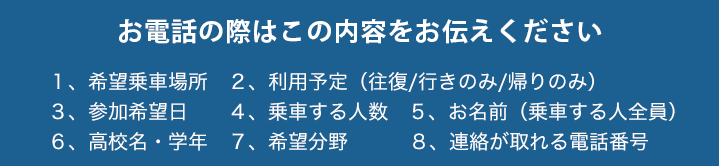 お電話の際はこの内容をお伝えください

1、希望乗車場所　2、利用予定（往復/行きのみ/帰りのみ）
3、参加希望日　4、乗車する人数　5、お名前（乗車する人全員）
6、高校名・学年　7、希望分野　8、連絡が取れる電話番号